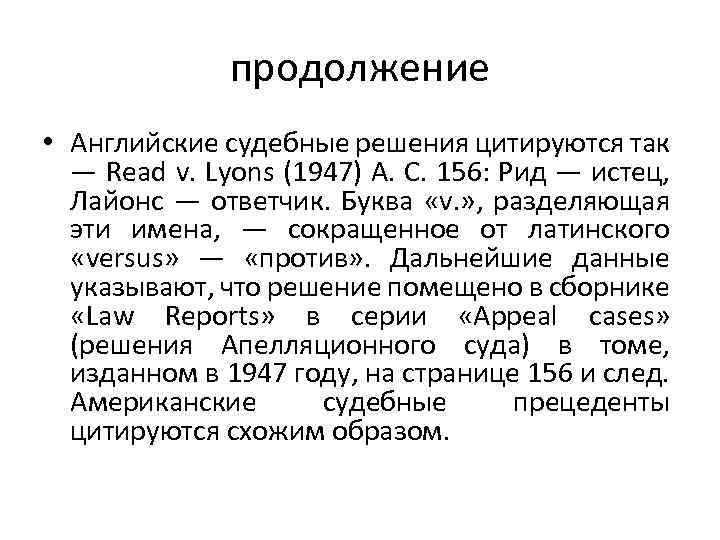 продолжение

• Английские судебные решения цитируются так — Read v. Lyons (1947) A. C. 156: Рид — истец, Лайонс — ответчик. Буква «v.», разделяющая эти имена, — сокращенное от латинского «versus» — «против». Дальнейшие данные указывают, что решение помещено в сборнике «Law Reports» в серии «Appeal cases» (решения Апелляционного суда) в томе, изданном в 1947 году, на странице 156 и след. Американские судебные прецеденты цитируются схожим образом.